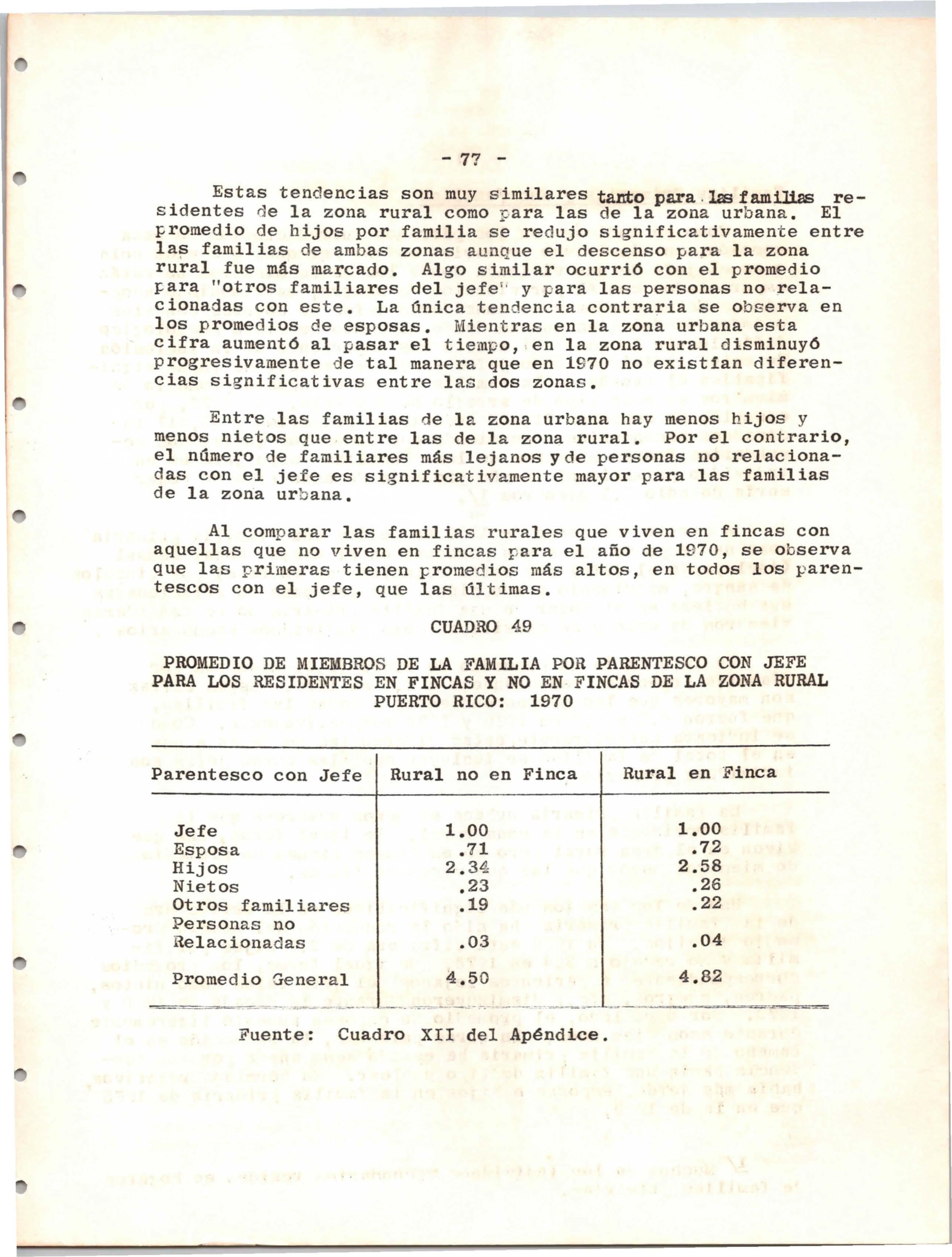 - 77 -

Estas tendencias son muy similares tanto para las familias residentes de la zona rural como para las de la zona urbana. El promedio de hijos por familia se redujo significativamente entre las familias de ambas zonas aunque el descenso para la zona rural fue más marcado. Algo similar ocurrió con el promedio para "otros familiares del jefe" y para las personas no relacionadas con este. La única tendencia contraria se observa en los promedios de esposas. Mientras en la zona urbana esta cifra aumentó al pasar el tiempo, en la zona rural disminuyó progresivamente de tal manera que en 1970 no existían diferencias significativas entre las dos zonas.

Entre las familias de la zona urbana hay menos hijos y menos nietos que entre las de la zona rural. Por el contrario, el número de familiares más lejanos y de personas no relacionadas con el jefe es significativamente mayor para las familias de la zona urbana.

Al comparar las familias rurales que viven en fincas con aquellas que no viven en fincas para el año de 1970, se observa que las primeras tienen promedios más altos, en todos los parentescos con el jefe, que las últimas.

CUADRO 49

PROMEDIO DE MIEMBROS DE LA FAMILIA POR PARENTESCO CON JEFE PARA LOS RESIDENTES EN FINCAS Y NO EN FINCAS DE LA ZONA RURAL PUERTO RICO: 1970

| Parentesco con Jefe | Rural no en Finca | Rural en Finca |
|---|---|---|
| Jefe | 1.00 | 1.00 |
| Esposa | .71 | .72 |
| Hijos | 2.34 | 2.58 |
| Nietos | .23 | .26 |
| Otros familiares | .19 | .22 |
| Personas no Relacionadas | .03 | .04 |
| Promedio General | 4.50 | 4.82 |

Fuente: Cuadro XII del Apéndice.